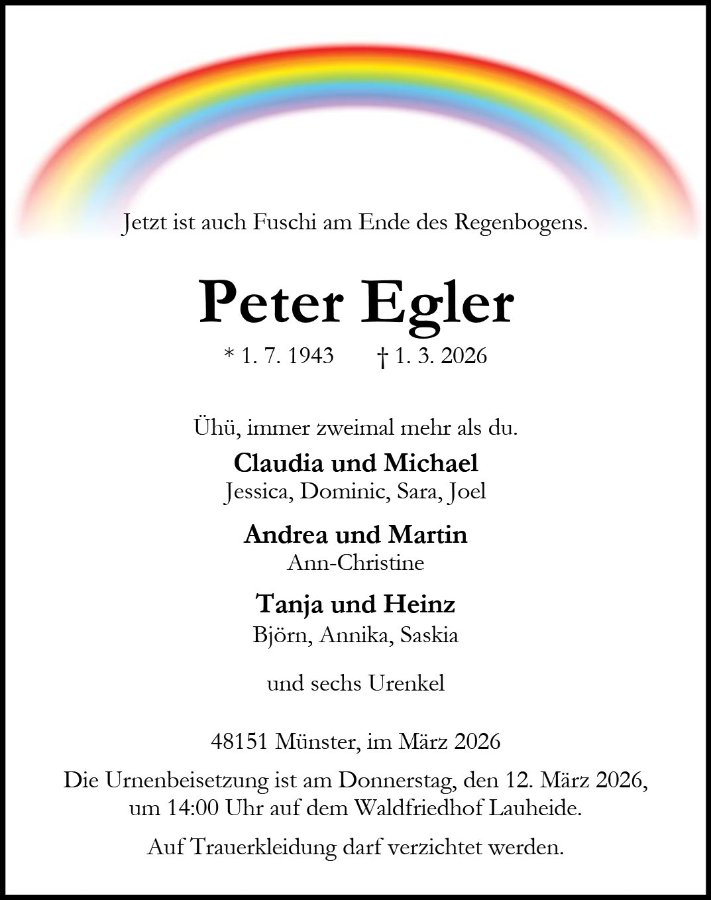 Jetzt ist auch Fuschi am Ende des Regenbogens.

Peter Egler

* 1. 7. 1943 † 1. 3. 2026

Ühü, immer zweimal mehr als du.

Claudia und Michael
Jessica, Dominic, Sara, Joel

Andrea und Martin
Ann-Christine

Tanja und Heinz
Björn, Annika, Saskia

und sechs Urenkel

48151 Münster, im März 2026

Die Urnenbeisetzung ist am Donnerstag, den 12. März 2026, um 14:00 Uhr auf dem Waldfriedhof Lauheide.

Auf Trauerkleidung darf verzichtet werden.